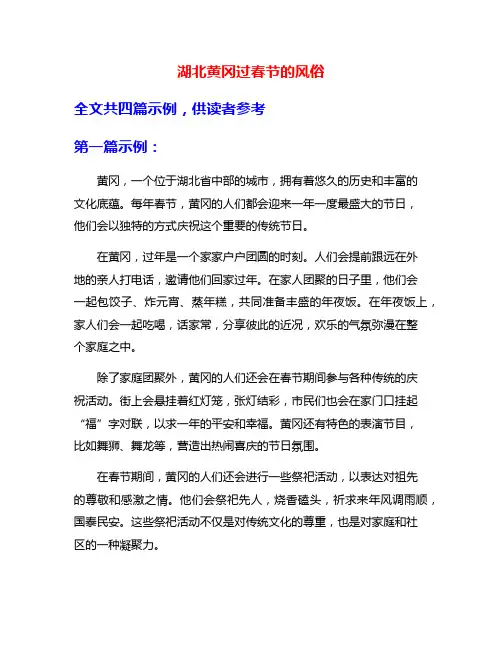 湖北黄冈过春节的风俗

全文共四篇示例，供读者参考

第一篇示例：

黄冈，一个位于湖北省中部的城市，拥有着悠久的历史和丰富的文化底蕴。每年春节，黄冈的人们都会迎来一年一度最盛大的节日，他们会以独特的方式庆祝这个重要的传统节日。

在黄冈，过年是一个家家户户团圆的时刻。人们会提前跟远在外地的亲人打电话，邀请他们回家过年。在家人团聚的日子里，他们会一起包饺子、炸元宵、蒸年糕，共同准备丰盛的年夜饭。在年夜饭上，家人们会一起吃喝，话家常，分享彼此的近况，欢乐的气氛弥漫在整个家庭之中。

除了家庭团聚外，黄冈的人们还会在春节期间参与各种传统的庆祝活动。街上会悬挂着红灯笼，张灯结彩，市民们也会在家门口挂起“福”字对联，以求一年的平安和幸福。黄冈还有特色的表演节目，比如舞狮、舞龙等，营造出热闹喜庆的节日氛围。

在春节期间，黄冈的人们还会进行一些祭祀活动，以表达对祖先的尊敬和感激之情。他们会祭祀先人，烧香磕头，祈求来年风调雨顺，国泰民安。这些祭祀活动不仅是对传统文化的尊重，也是对家庭和社区的一种凝聚力。